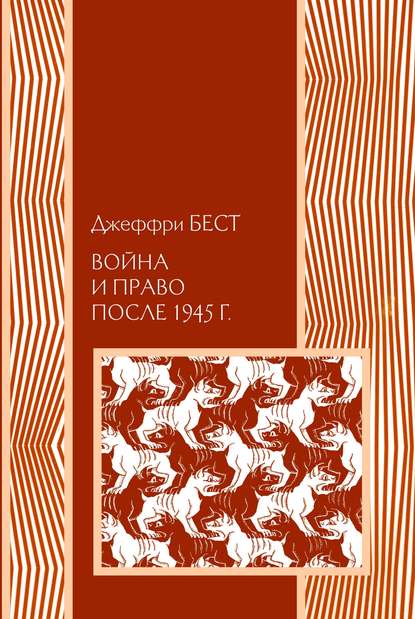 Джеффри БЕСТ

ВОЙНА
И ПРАВО
ПОСЛЕ 1945 Г.